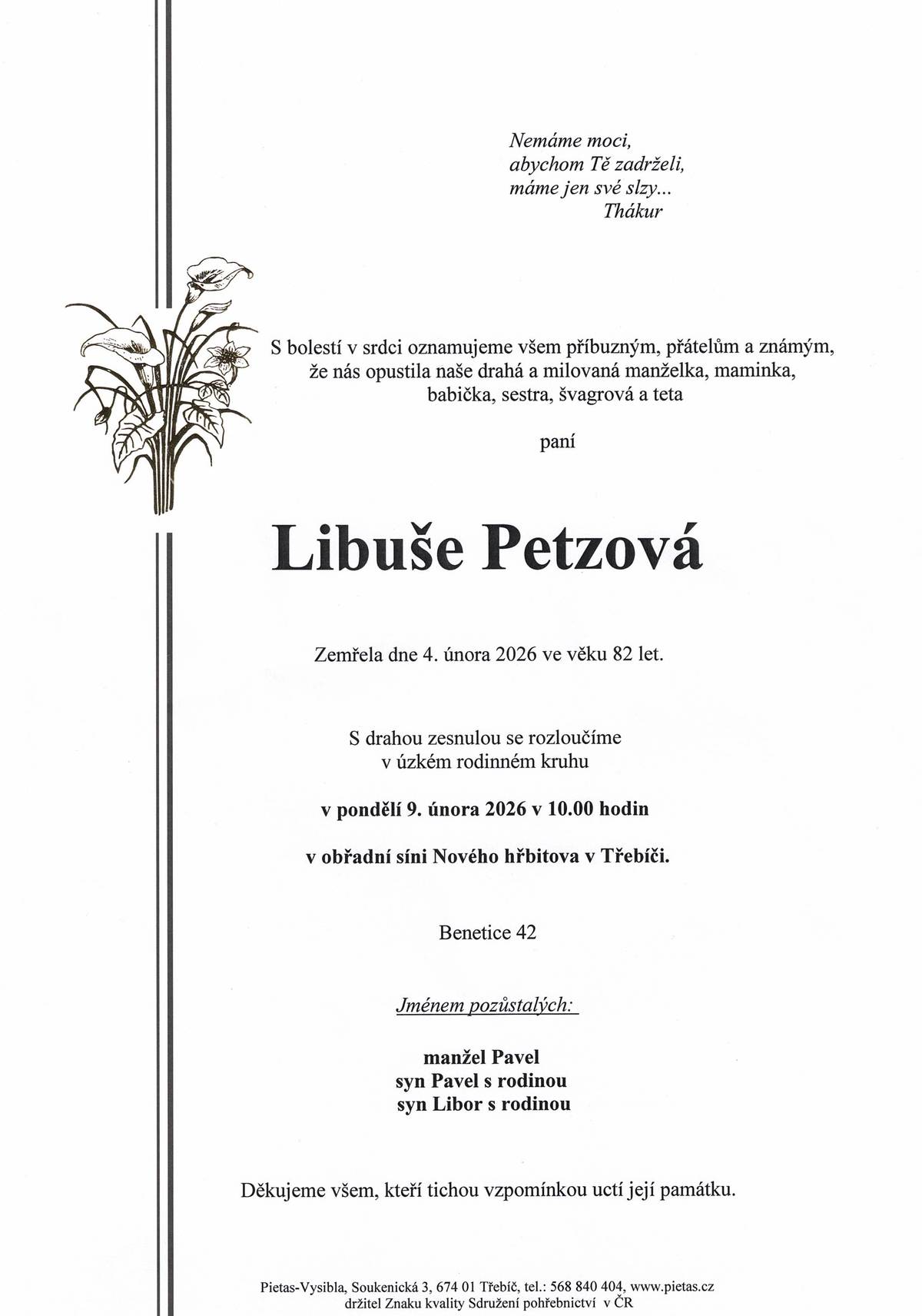 Nemáme moci,
abychom Tě zadrželi,
máme jen své slzy...
Thákur

S bolestí v srdci oznamujeme všem příbuzným, přátelům a známým, že nás opustila naše drahá a milovaná manželka, maminka, babička, sestra, švagrová a teta

paní

Libuše Petzová

Zemřela dne 4. února 2026 ve věku 82 let.

S drahou zesnulou se rozloučíme v úzkém rodinném kruhu

v pondělí 9. února 2026 v 10.00 hodin

v obřadní síni Nového hřbitova v Třebíči.

Benetice 42

Jménem pozůstalých:

manžel Pavel
syn Pavel s rodinou
syn Libor s rodinou

Děkujeme všem, kteří tichou vzpomínkou uctí její památku.

Pietas-Vysibla, Soukenická 3, 674 01 Třebíč, tel.: 568 840 404, www.pietas.cz
držitel Znaku kvality Sdružení pohřebnictví v ČR